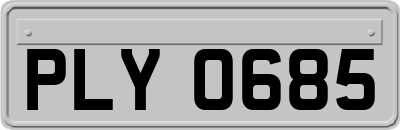 PLY 0685